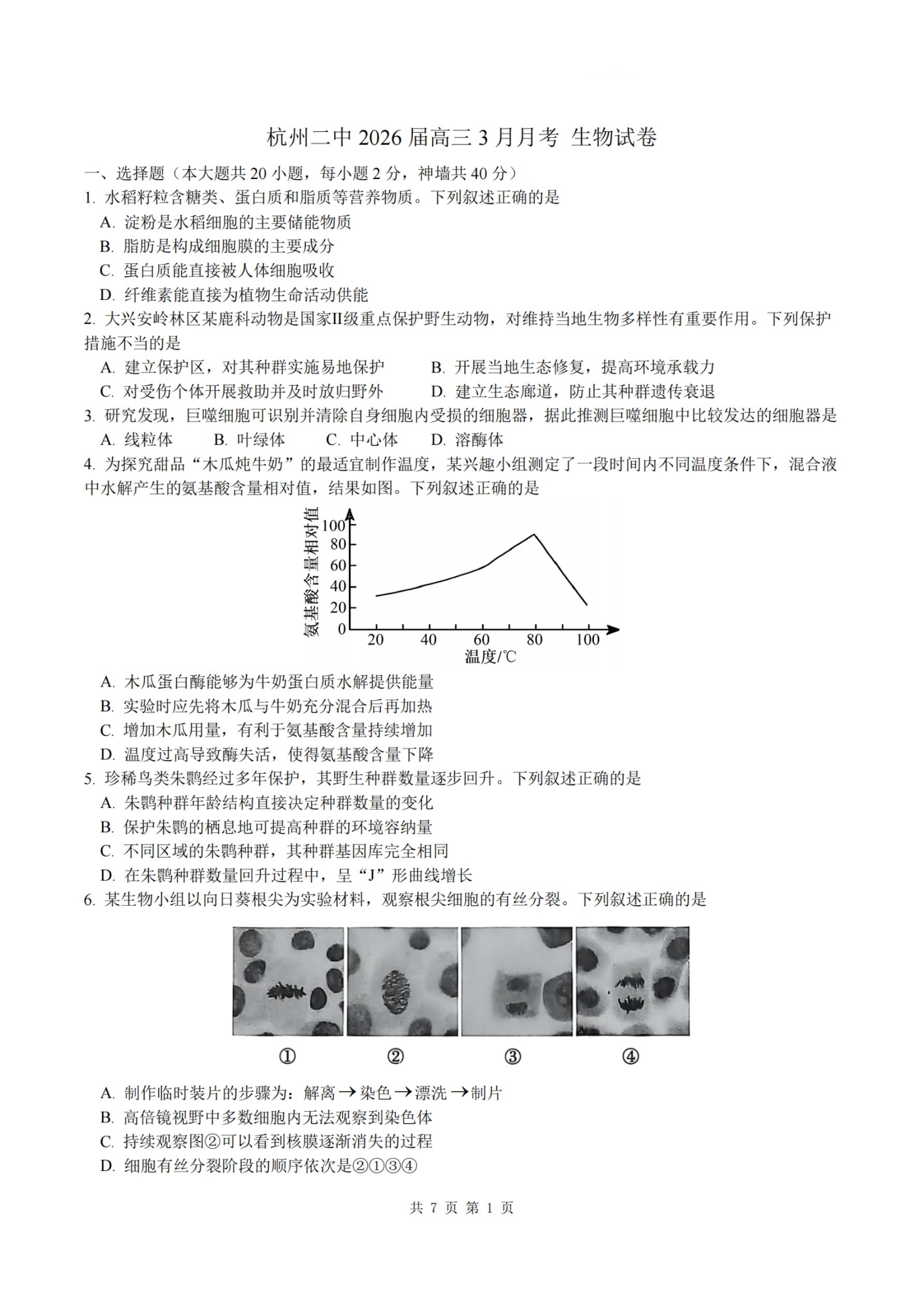 杭州二中 2026 届高三 3 月月考 生物试卷

一、选择题（本大题共 20 小题，每小题 2 分，神墙共 40 分）

1. 水稻籽粒含糖类、蛋白质和脂质等营养物质。下列叙述正确的是
A. 淀粉是水稻细胞的主要储能物质
B. 脂肪是构成细胞膜的主要成分
C. 蛋白质能直接被人体细胞吸收
D. 纤维素能直接为植物生命活动供能

2. 大兴安岭林区某鹿科动物是国家II级重点保护野生动物，对维持当地生物多样性有重要作用。下列保护措施不当的是
A. 建立保护区，对其种群实施易地保护
B. 开展当地生态修复，提高环境承载力
C. 对受伤个体开展救助并及时放归野外
D. 建立生态廊道，防止其种群遗传衰退

3. 研究发现，巨噬细胞可识别并清除自身细胞内受损的细胞器，据此推测巨噬细胞中比较发达的细胞器是
A. 线粒体 B. 叶绿体 C. 中心体 D. 溶酶体

4. 为探究甜品“木瓜炖牛奶”的最适宜制作温度，某兴趣小组测定了一段时间内不同温度条件下，混合液中水解产生的氨基酸含量相对值，结果如图。下列叙述正确的是

氨基酸含量相对值
100
80
60
40
20
0
20 40 60 80 100
温度/℃

A. 木瓜蛋白酶能够为牛奶蛋白质水解提供能量
B. 实验时应先将木瓜与牛奶充分混合后再加热
C. 增加木瓜用量，有利于氨基酸含量持续增加
D. 温度过高导致酶失活，使得氨基酸含量下降

5. 珍稀鸟类朱鹮经过多年保护，其野生种群数量逐步回升。下列叙述正确的是
A. 朱鹮种群年龄结构直接决定种群数量的变化
B. 保护朱鹮的栖息地可提高种群的环境容纳量
C. 不同区域的朱鹮种群，其种群基因库完全相同
D. 在朱鹮种群数量回升过程中，呈“J”形曲线增长

6. 某生物小组以向日葵根尖为实验材料，观察根尖细胞的有丝分裂。下列叙述正确的是

① ② ③ ④

A. 制作临时装片的步骤为：解离→染色→漂洗→制片
B. 高倍镜视野中多数细胞内无法观察到染色体
C. 持续观察图②可以看到核膜逐渐消失的过程
D. 细胞有丝分裂阶段的顺序依次是②①③④

共 7 页 第 1 页